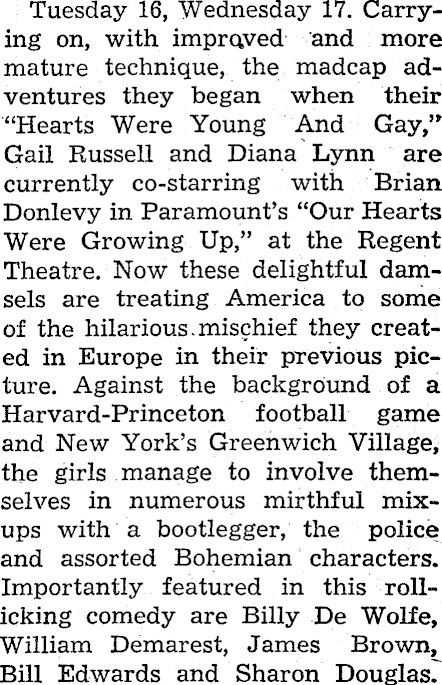 Tuesday 16, Wednesday 17. Carrying on, with improved and more mature technique, the madcap adventures they began when their "Hearts Were Young And Gay," Gail Russell and Diana Lynn are currently co-starring with Brian Donlevy in Paramount's "Our Hearts Were Growing Up," at the Regent Theatre. Now these delightful damsels are treating America to some of the hilarious mischief they created in Europe in their previous picture. Against the background of a Harvard-Princeton football game and New York's Greenwich Village, the girls manage to involve themselves in numerous mirthful mixups with a bootlegger, the police and assorted Bohemian characters. Importantly featured in this rollicking comedy are Billy De Wolfe, William Demarest, James Brown, Bill Edwards and Sharon Douglas.